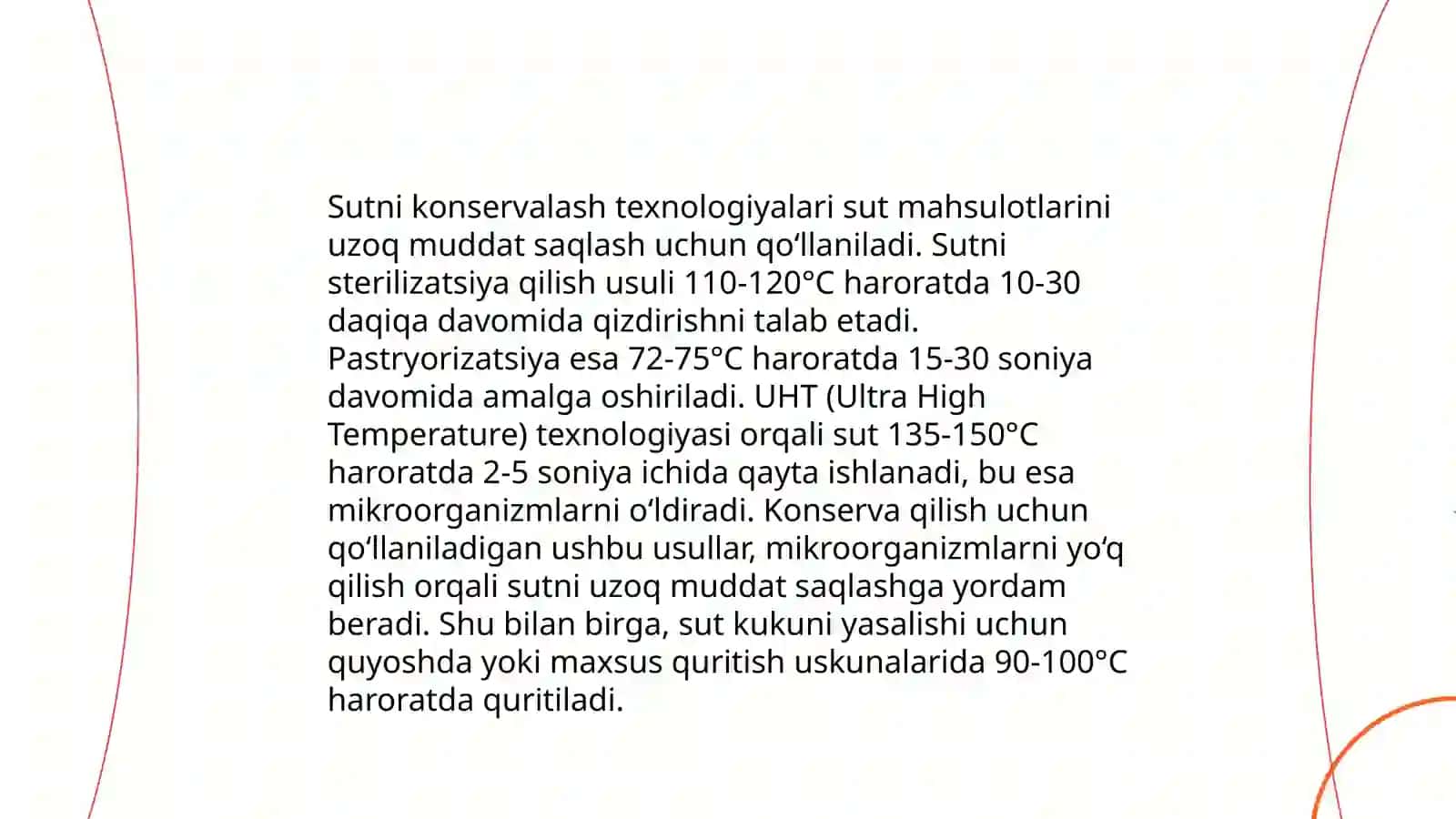 Sutni konservalash texnologiyalari sut mahsulotlarini uzoq muddat saqlash uchun qo‘llaniladi. Sutni sterilizatsiya qilish usuli 110-120°C haroratda 10-30 daqiqa davomida qizdirishni talab etadi. Pastryorizatsiya esa 72-75°C haroratda 15-30 soniya davomida amalga oshiriladi. UHT (Ultra High Temperature) texnologiyasi orqali sut 135-150°C haroratda 2-5 soniya ichida qayta ishlanadi, bu esa mikroorganizmlarni o‘ldiradi. Konserva qilish uchun qo‘llaniladigan ushbu usullar, mikroorganizmlarni yo‘q qilish orqali sutni uzoq muddat saqlashga yordam beradi. Shu bilan birga, sut kukuni yasalishi uchun quyoshda yoki maxsus quritish uskunalarida 90-100°C haroratda quritiladi.